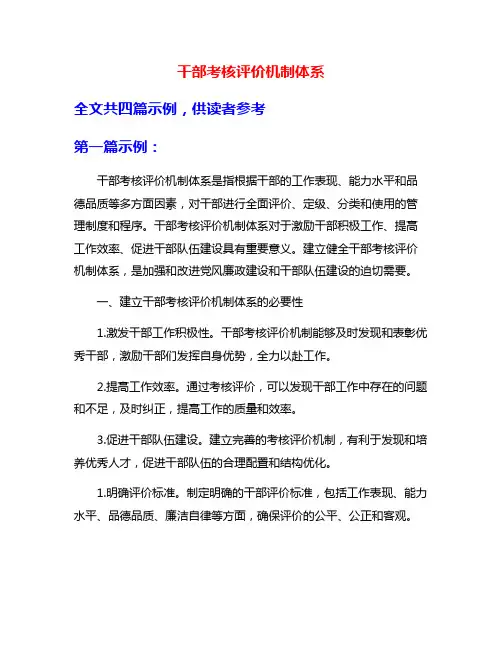 干部考核评价机制体系

全文共四篇示例，供读者参考

第一篇示例：

干部考核评价机制体系是指根据干部的工作表现、能力水平和品德品质等多方面因素，对干部进行全面评价、定级、分类和使用的管理制度和程序。干部考核评价机制体系对于激励干部积极工作、提高工作效率、促进干部队伍建设具有重要意义。建立健全干部考核评价机制体系，是加强和改进党风廉政建设和干部队伍建设的迫切需要。

一、建立干部考核评价机制体系的必要性

1.激发干部工作积极性。干部考核评价机制能够及时发现和表彰优秀干部，激励干部们发挥自身优势，全力以赴工作。

2.提高工作效率。通过考核评价，可以发现干部工作中存在的问题和不足，及时纠正，提高工作的质量和效率。

3.促进干部队伍建设。建立完善的考核评价机制，有利于发现和培养优秀人才，促进干部队伍的合理配置和结构优化。

1.明确评价标准。制定明确的干部评价标准，包括工作表现、能力水平、品德品质、廉洁自律等方面，确保评价的公平、公正和客观。